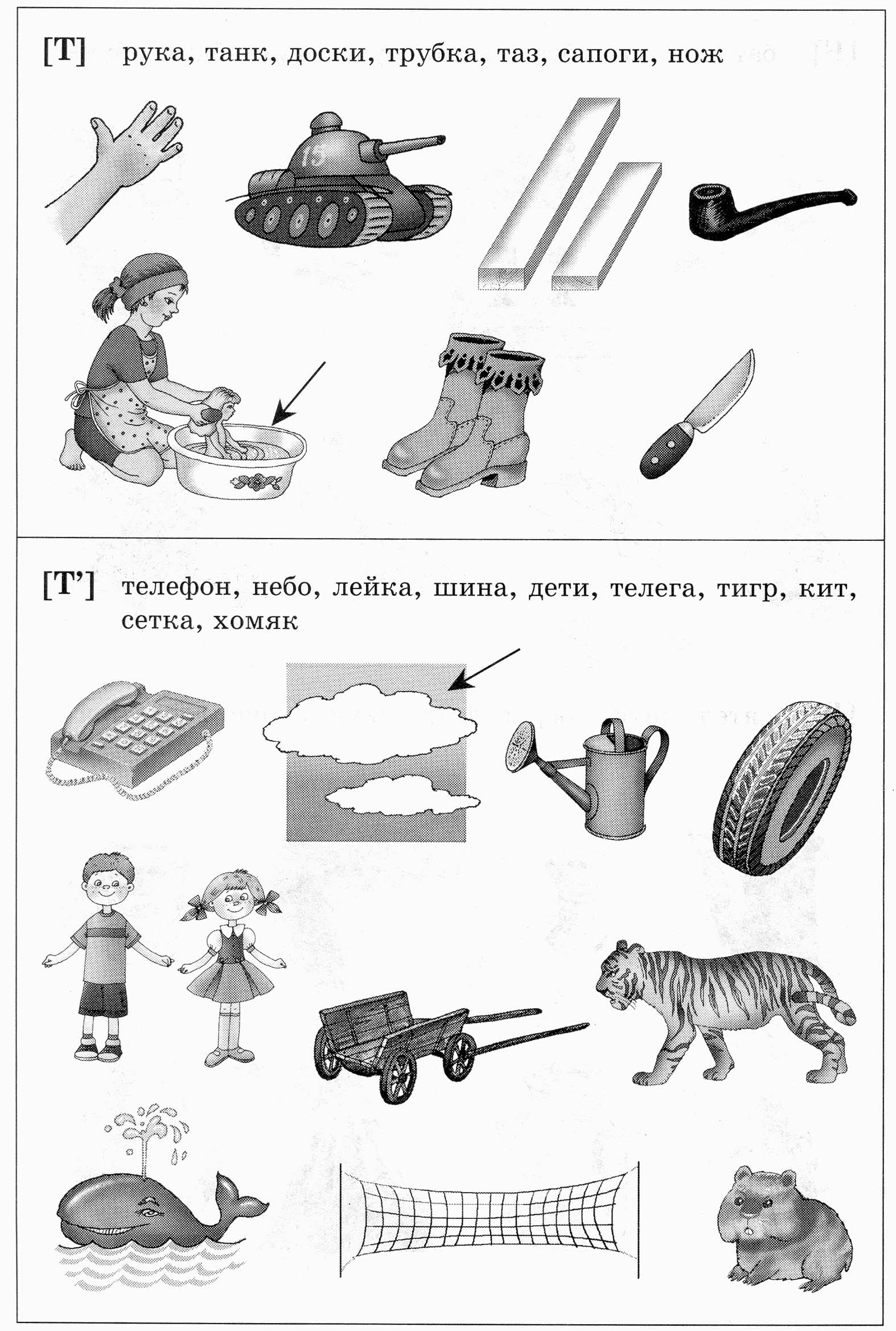 [Т] рука, танк, доски, трубка, таз, сапоги, нож

15

[Т'] телефон, небо, лейка, шина, дети, телега, тигр, кит, сетка, хомяк